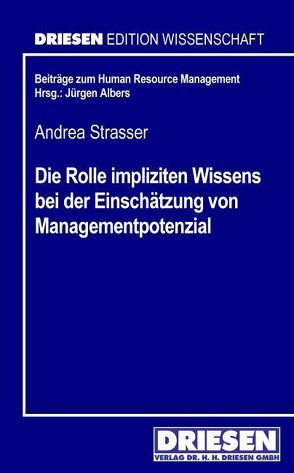 DRIESEN EDITION WISSENSCHAFT

Beiträge zum Human Resource Management
Hrsg.: Jürgen Albers

Andrea Strasser

Die Rolle impliziten Wissens bei der Einschätzung von Managementpotenzial

DRIESEN
VERLAG DR. H. H. DRIESEN GMBH